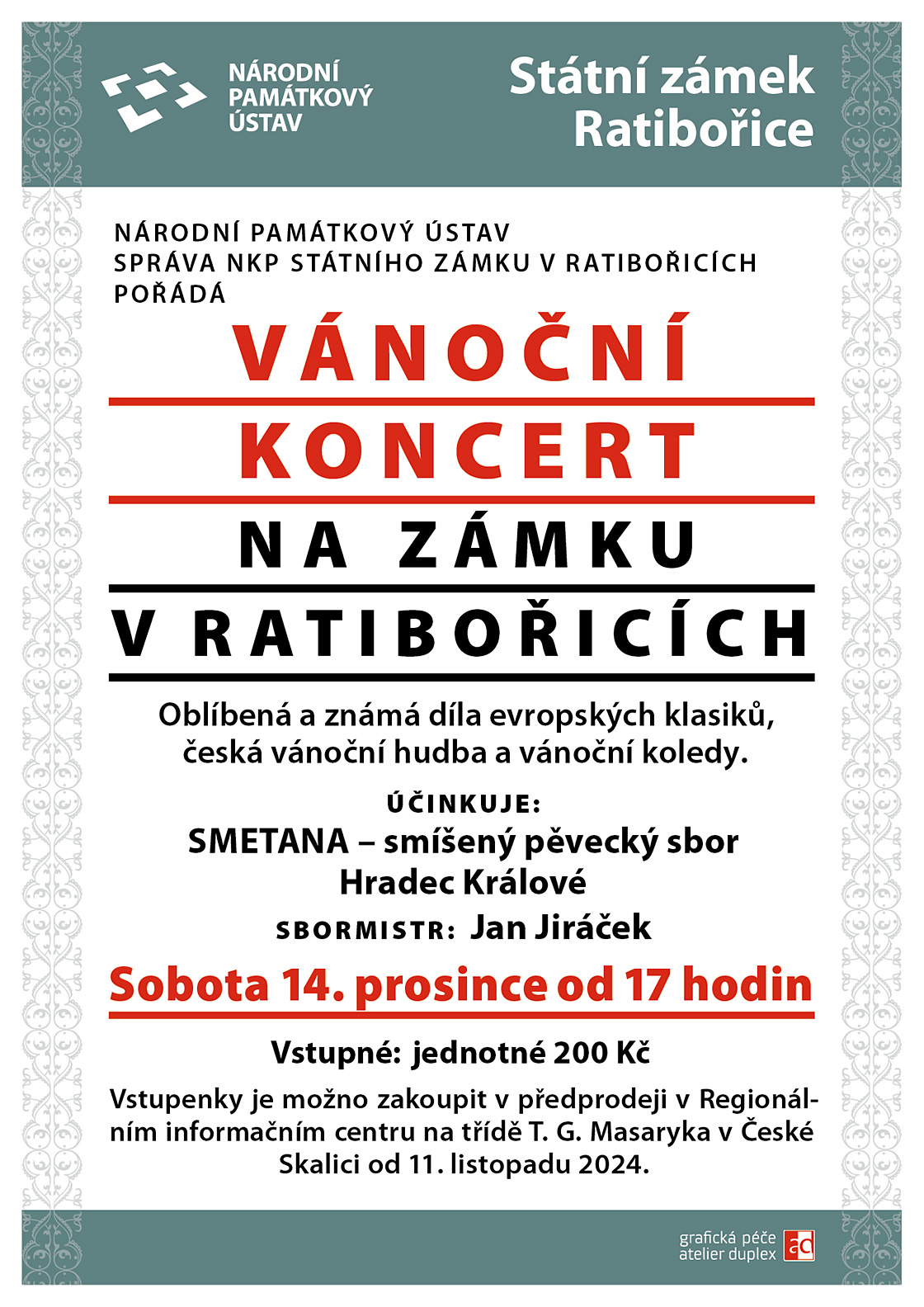 NÁRODNÍ PAMÁTKOVÝ ÚSTAV

Státní zámek Ratibořice

NÁRODNÍ PAMÁTKOVÝ ÚSTAV
SPRÁVA NKP STÁTNÍHO ZÁMKU V RATIBOŘICÍCH
POŘÁDÁ

VÁNOČNÍ
KONCERT
NA ZÁMKU
V RATIBOŘICÍCH

Oblíbená a známá díla evropských klasiků, česká vánoční hudba a vánoční koledy.

ÚČINKUJE:
SMETANA – smíšený pěvecký sbor Hradec Králové
SBORMISTR: Jan Jiráček

Sobota 14. prosince od 17 hodin

Vstupné: jednotné 200 Kč

Vstupenky je možno zakoupit v předprodeji v Regionálním informačním centru na třídě T. G. Masaryka v České Skalici od 11. listopadu 2024.

grafická péče
atelier duplex
ad